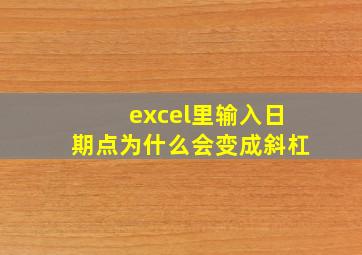 excel里输入日期点为什么会变成斜杠